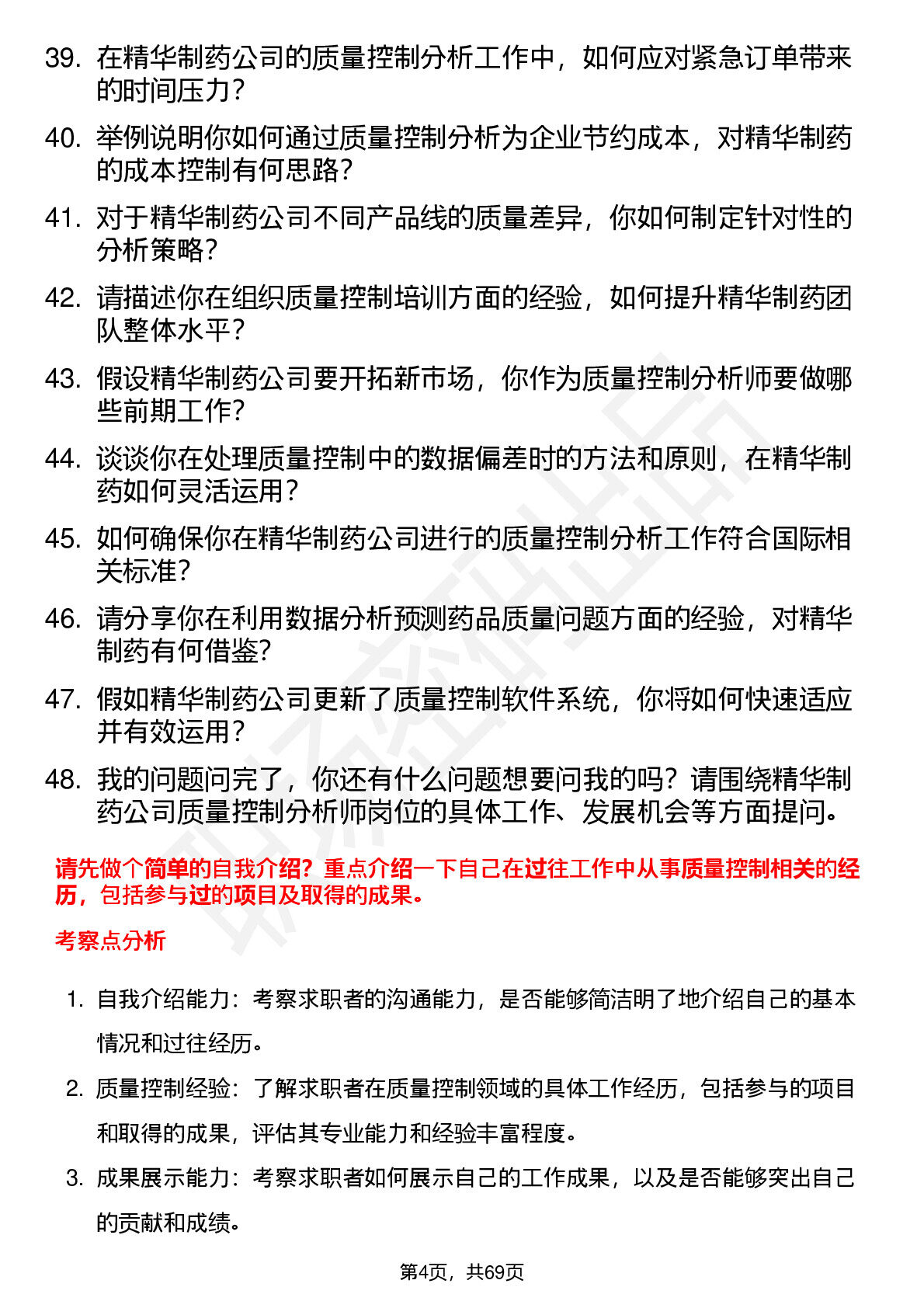 39. 在精华制药公司的质量控制分析工作中，如何应对紧急订单带来的时间压力？

40. 举例说明你如何通过质量控制分析为企业节约成本，对精华制药的成本控制有何思路？

41. 对于精华制药公司不同产品线的质量差异，你如何制定针对性的分析策略？

42. 请描述你在组织质量控制培训方面的经验，如何提升精华制药团队整体水平？

43. 假设精华制药公司要开拓新市场，你作为质量控制分析师要做哪些前期工作？

44. 谈谈你在处理质量控制中的数据偏差时的方法和原则，在精华制药如何灵活运用？

45. 如何确保你在精华制药公司进行的质量控制分析工作符合国际相关标准？

46. 请分享你在利用数据分析预测药品质量问题方面的经验，对精华制药有何借鉴？

47. 假如精华制药公司更新了质量控制软件系统，你将如何快速适应并有效运用？

48. 我的问题问完了，你还有什么问题想要问我的吗？请围绕精华制药公司质量控制分析师岗位的具体工作、发展机会等方面提问。

请先做个简单的自我介绍？重点介绍一下自己在过往工作中从事质量控制相关的经历，包括参与过的项目及取得的成果。

考察点分析

1. 自我介绍能力：考察求职者的沟通能力，是否能够简洁明了地介绍自己的基本情况和过往经历。

2. 质量控制经验：了解求职者在质量控制领域的具体工作经历，包括参与的项目和取得的成果，评估其专业能力和经验丰富程度。

3. 成果展示能力：考察求职者如何展示自己的工作成果，以及是否能够突出自己的贡献和成绩。

第4页，共69页